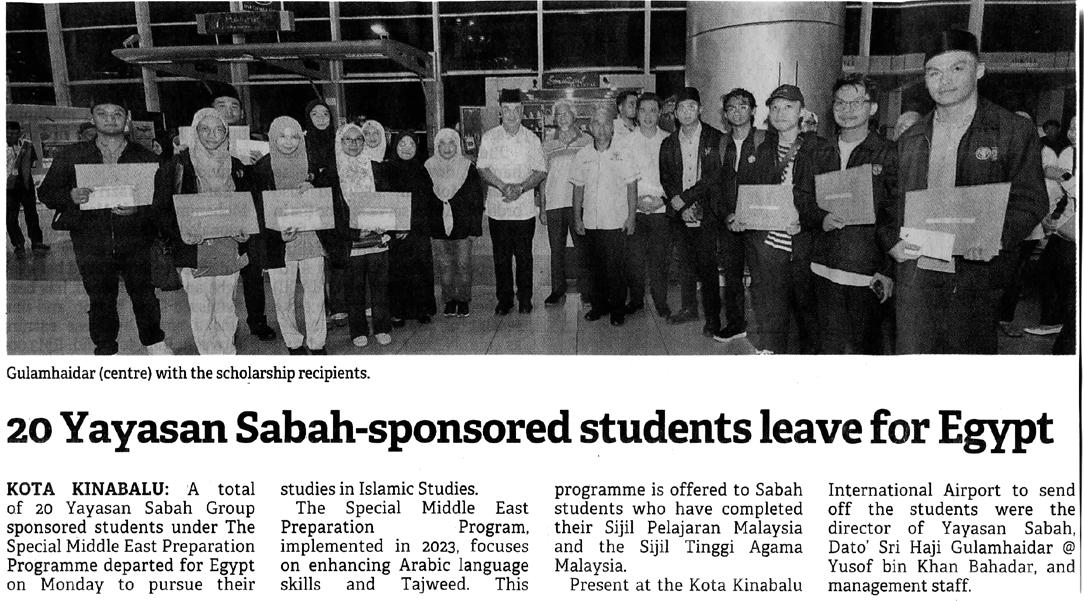 Gulamhaidar (centre) with the scholarship recipients.

20 Yayasan Sabah-sponsored students leave for Egypt

KOTA KINABALU: A total of 20 Yayasan Sabah Group sponsored students under The Special Middle East Preparation Programme departed for Egypt on Monday to pursue their studies in Islamic Studies.

The Special Middle East Preparation Program, implemented in 2023, focuses on enhancing Arabic language skills and Tajweed. This programme is offered to Sabah students who have completed their Sijil Pelajaran Malaysia and the Sijil Tinggi Agama Malaysia.

Present at the Kota Kinabalu International Airport to send off the students were the director of Yayasan Sabah, Dato' Sri Haji Gulamhaidar @ Yusof bin Khan Bahadar, and management staff.